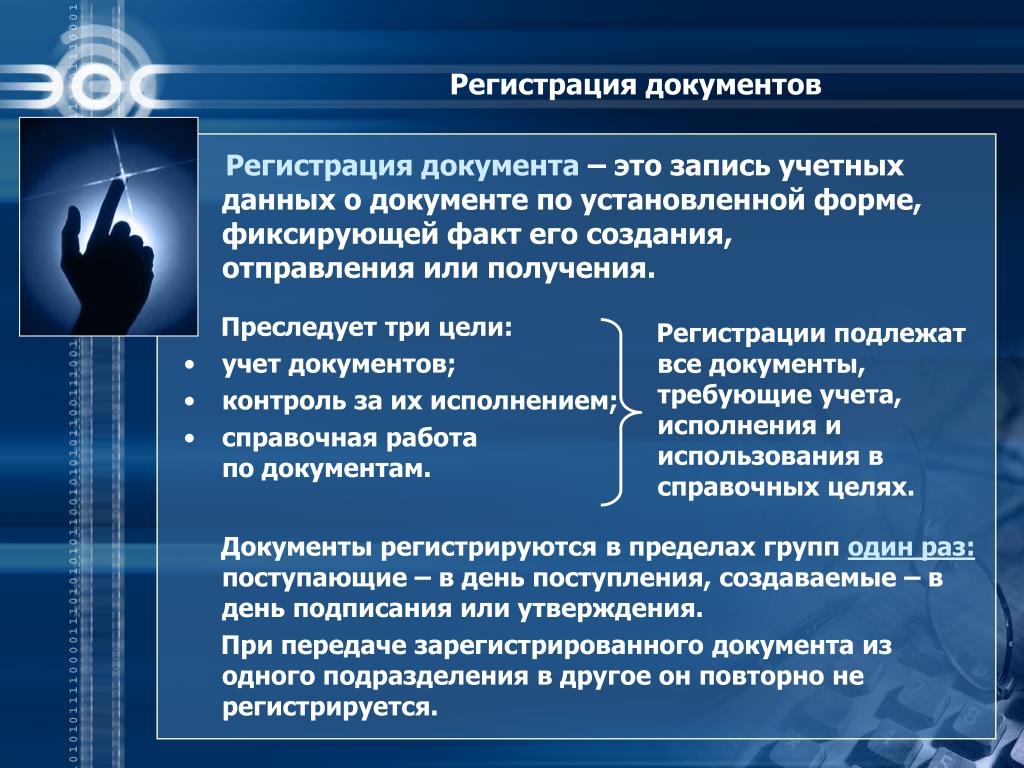 ЭОС

Регистрация документов

Регистрация документа – это запись учетных данных о документе по установленной форме, фиксирующей факт его создания, отправления или получения.

Преследует три цели:
• учет документов;
• контроль за их исполнением;
• справочная работа по документам.

Регистрации подлежат все документы, требующие учета, исполнения и использования в справочных целях.

Документы регистрируются в пределах групп один раз: поступающие – в день поступления, создаваемые – в день подписания или утверждения.

При передаче зарегистрированного документа из одного подразделения в другое он повторно не регистрируется.